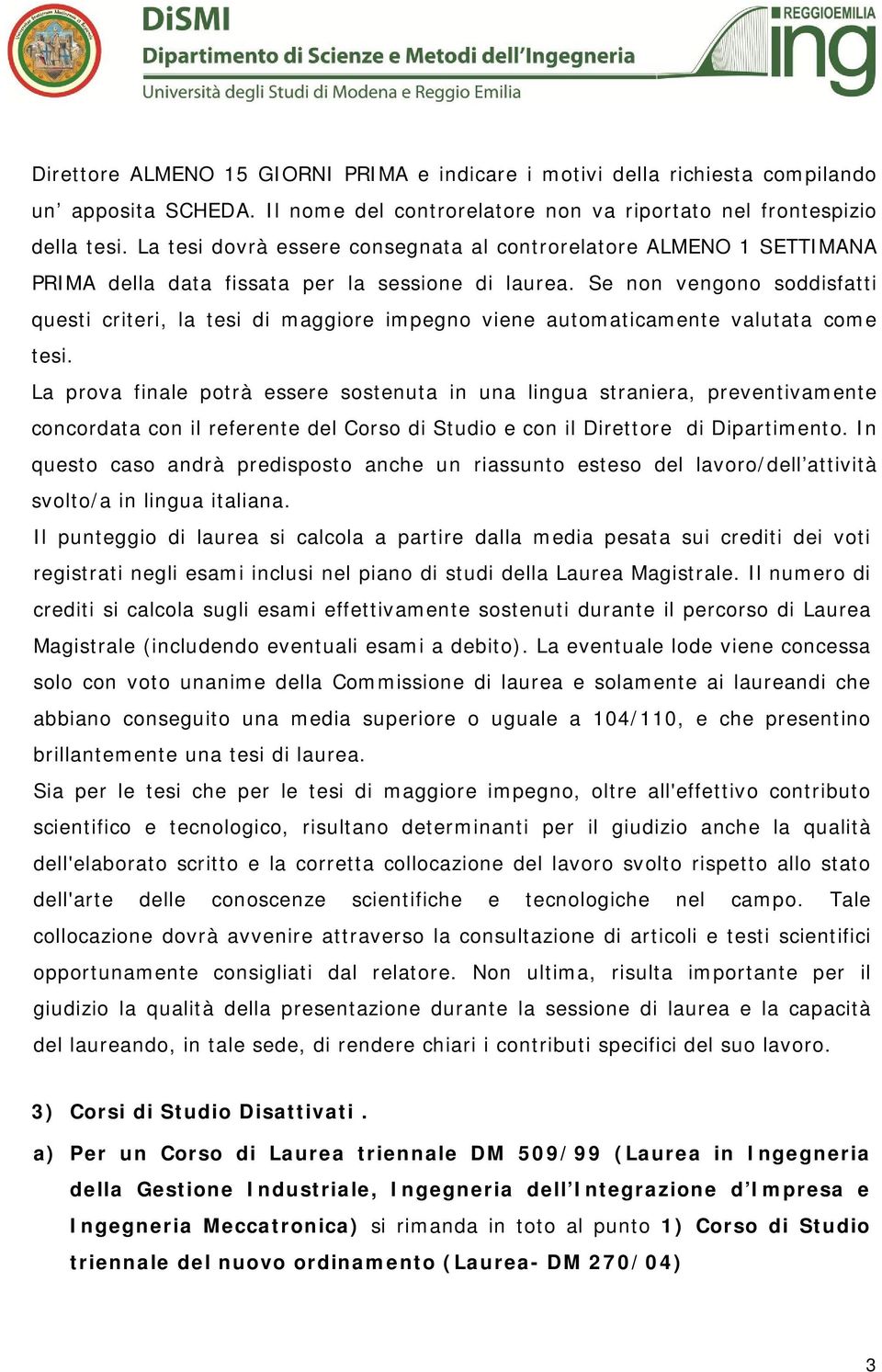 DiSMI
Dipartimento di Scienze e Metodi dell'Ingegneria
Università degli Studi di Modena e Reggio Emilia

REGGIOEMILIA
ing

Direttore ALMENO 15 GIORNI PRIMA e indicare i motivi della richiesta compilando un' apposita SCHEDA. Il nome del controrelatore non va riportato nel frontespizio della tesi. La tesi dovrà essere consegnata al controrelatore ALMENO 1 SETTIMANA PRIMA della data fissata per la sessione di laurea. Se non vengono soddisfatti questi criteri, la tesi di maggiore impegno viene automaticamente valutata come tesi.

La prova finale potrà essere sostenuta in una lingua straniera, preventivamente concordata con il referente del Corso di Studio e con il Direttore di Dipartimento. In questo caso andrà predisposto anche un riassunto esteso del lavoro/dell'attività svolto/a in lingua italiana.

Il punteggio di laurea si calcola a partire dalla media pesata sui crediti dei voti registrati negli esami inclusi nel piano di studi della Laurea Magistrale. Il numero di crediti si calcola sugli esami effettivamente sostenuti durante il percorso di Laurea Magistrale (includendo eventuali esami a debito). La eventuale lode viene concessa solo con voto unanime della Commissione di laurea e solamente ai laureandi che abbiano conseguito una media superiore o uguale a 104/110, e che presentino brillantemente una tesi di laurea.

Sia per le tesi che per le tesi di maggiore impegno, oltre all'effettivo contributo scientifico e tecnologico, risultano determinanti per il giudizio anche la qualità dell'elaborato scritto e la corretta collocazione del lavoro svolto rispetto allo stato dell'arte delle conoscenze scientifiche e tecnologiche nel campo. Tale collocazione dovrà avvenire attraverso la consultazione di articoli e testi scientifici opportunamente consigliati dal relatore. Non ultima, risulta importante per il giudizio la qualità della presentazione durante la sessione di laurea e la capacità del laureando, in tale sede, di rendere chiari i contributi specifici del suo lavoro.

3) Corsi di Studio Disattivati .

a) Per un Corso di Laurea triennale DM 509/99 (Laurea in Ingegneria della Gestione Industriale, Ingegneria dell'Integrazione d'Impresa e Ingegneria Meccatronica) si rimanda in toto al punto 1) Corso di Studio triennale del nuovo ordinamento (Laurea- DM 270/04)

3